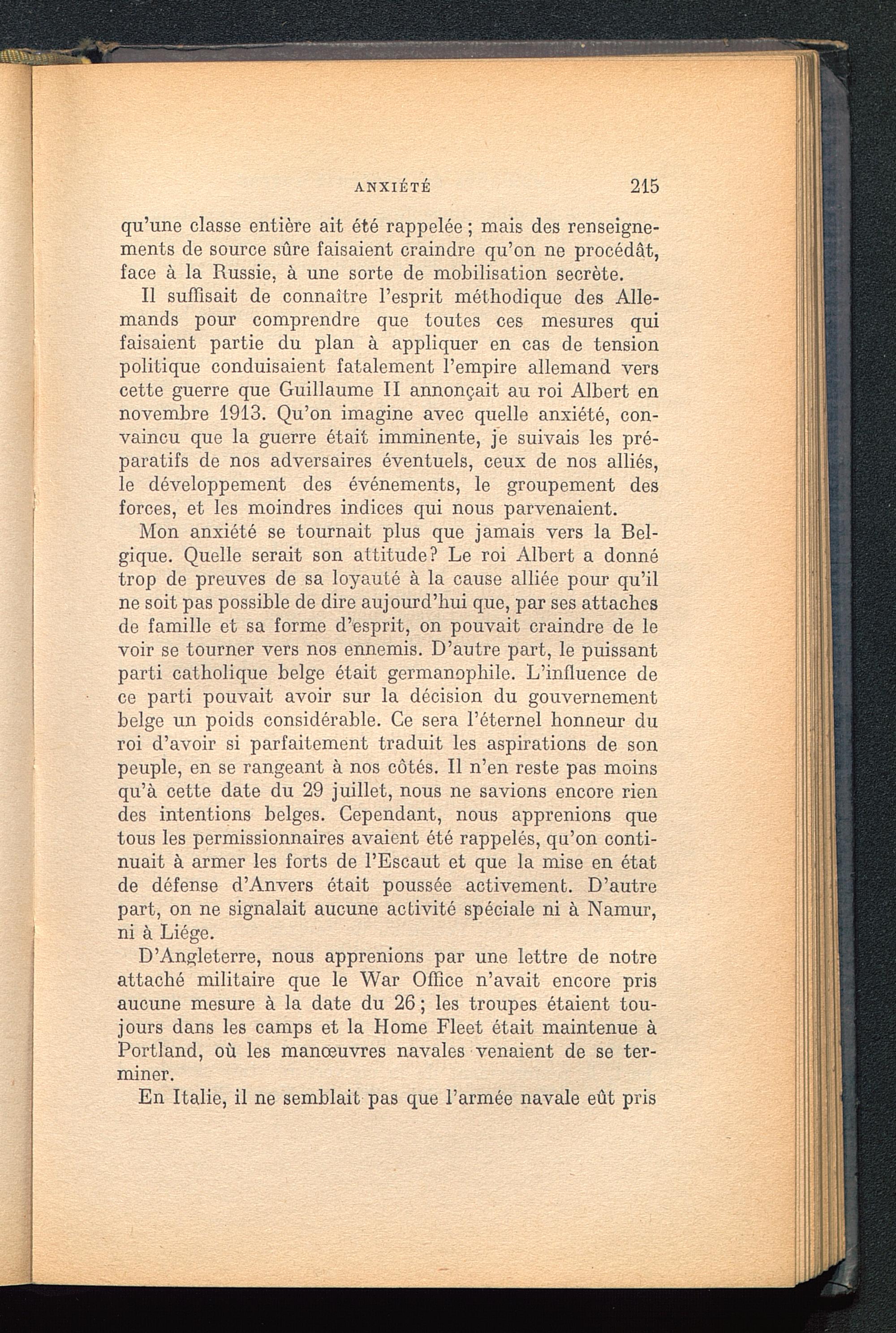 ANXIÉTÉ 215

qu'une classe entière ait été rappelée ; mais des renseignements de source sûre faisaient craindre qu'on ne procédât, face à la Russie, à une sorte de mobilisation secrète.

Il suffisait de connaître l'esprit méthodique des Allemands pour comprendre que toutes ces mesures qui faisaient partie du plan à appliquer en cas de tension politique conduisaient fatalement l'empire allemand vers cette guerre que Guillaume II annonçait au roi Albert en novembre 1913. Qu'on imagine avec quelle anxiété, convaincu que la guerre était imminente, je suivais les préparatifs de nos adversaires éventuels, ceux de nos alliés, le développement des événements, le groupement des forces, et les moindres indices qui nous parvenaient.

Mon anxiété se tournait plus que jamais vers la Belgique. Quelle serait son attitude? Le roi Albert a donné trop de preuves de sa loyauté à la cause alliée pour qu'il ne soit pas possible de dire aujourd'hui que, par ses attaches de famille et sa forme d'esprit, on pouvait craindre de le voir se tourner vers nos ennemis. D'autre part, le puissant parti catholique belge était germanophile. L'influence de ce parti pouvait avoir sur la décision du gouvernement belge un poids considérable. Ce sera l'éternel honneur du roi d'avoir si parfaitement traduit les aspirations de son peuple, en se rangeant à nos côtés. Il n'en reste pas moins qu'à cette date du 29 juillet, nous ne savions encore rien des intentions belges. Cependant, nous apprenions que tous les permissionnaires avaient été rappelés, qu'on continuait à armer les forts de l'Escaut et que la mise en état de défense d'Anvers était poussée activement. D'autre part, on ne signalait aucune activité spéciale ni à Namur, ni à Liége.

D'Angleterre, nous apprenions par une lettre de notre attaché militaire que le War Office n'avait encore pris aucune mesure à la date du 26 ; les troupes étaient toujours dans les camps et la Home Fleet était maintenue à Portland, où les manœuvres navales venaient de se terminer.

En Italie, il ne semblait pas que l'armée navale eût pris